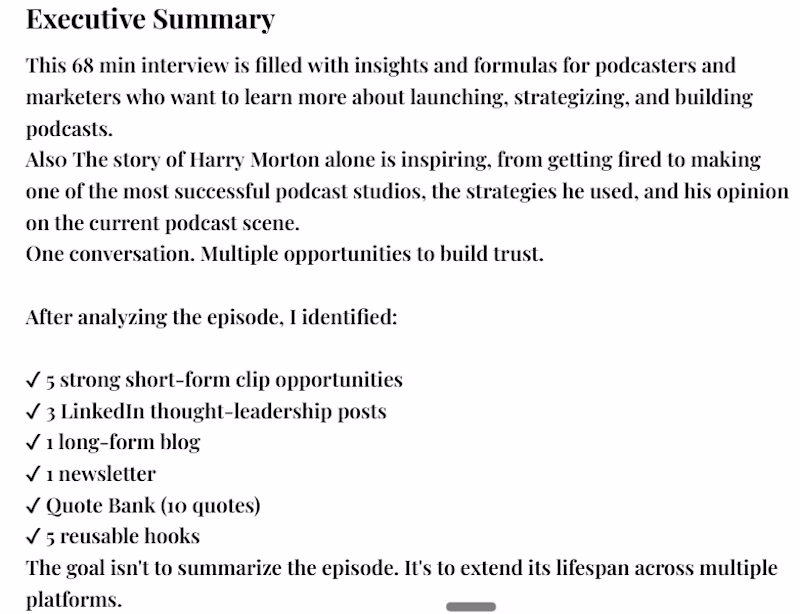 Executive Summary

This 68 min interview is filled with insights and formulas for podcasters and marketers who want to learn more about launching, strategizing, and building podcasts.
Also The story of Harry Morton alone is inspiring, from getting fired to making one of the most successful podcast studios, the strategies he used, and his opinion on the current podcast scene.
One conversation. Multiple opportunities to build trust.

After analyzing the episode, I identified:

✓ 5 strong short-form clip opportunities
✓ 3 LinkedIn thought-leadership posts
✓ 1 long-form blog
✓ 1 newsletter
✓ Quote Bank (10 quotes)
✓ 5 reusable hooks
The goal isn't to summarize the episode. It's to extend its lifespan across multiple platforms.